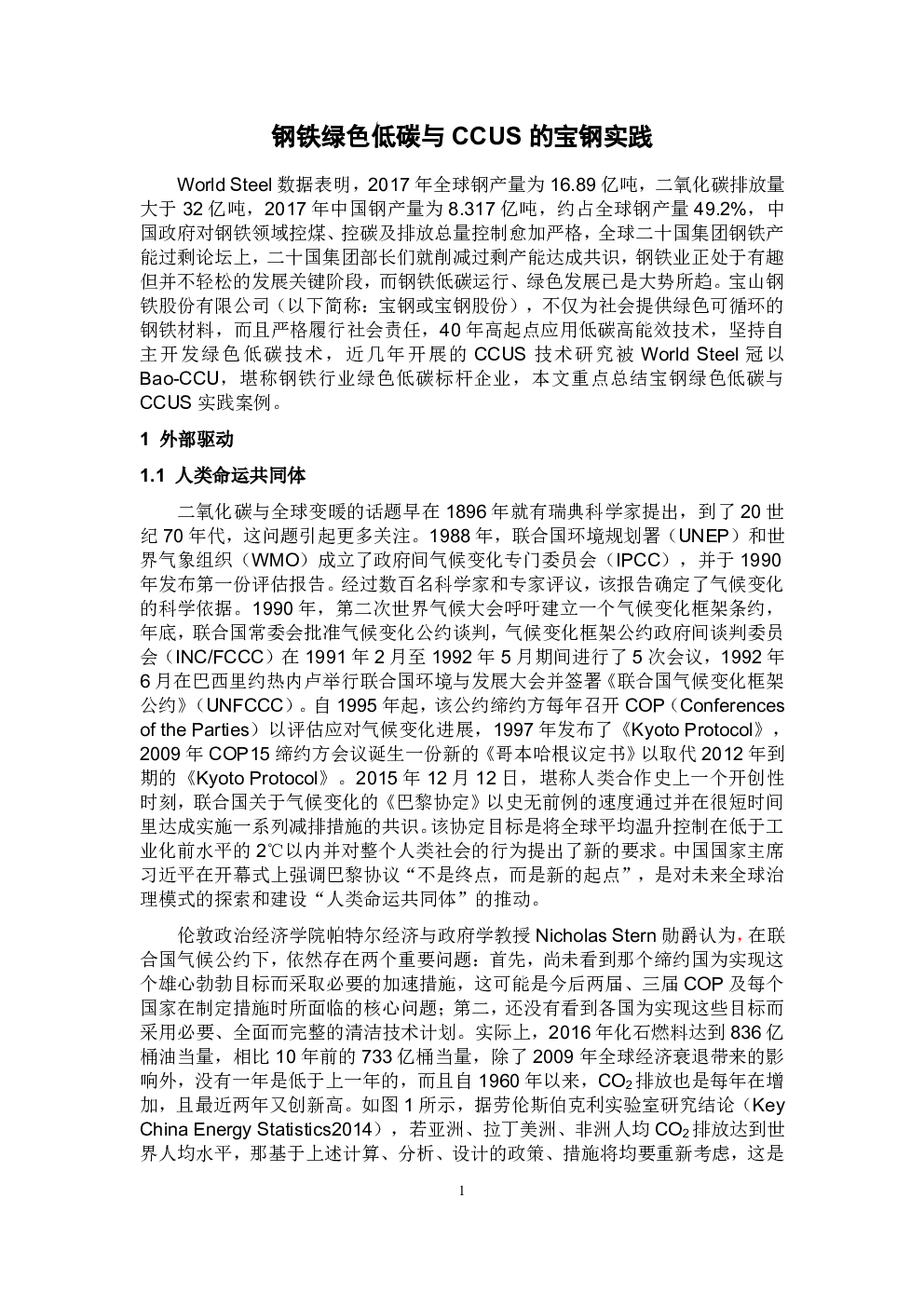 钢铁绿色低碳与 CCUS 的宝钢实践

World Steel 数据表明，2017 年全球钢产量为 16.89 亿吨，二氧化碳排放量大于 32 亿吨，2017 年中国钢产量为 8.317 亿吨，约占全球钢产量 49.2%，中国政府对钢铁领域控煤、控碳及排放总量控制愈加严格，全球二十国集团钢铁产能过剩论坛上，二十国集团部长们就削减过剩产能达成共识，钢铁业正处于有趣但并不轻松的发展关键阶段，而钢铁低碳运行、绿色发展已是大势所趋。宝山钢铁股份有限公司（以下简称：宝钢或宝钢股份），不仅为社会提供绿色可循环的钢铁材料，而且严格履行社会责任，40 年高起点应用低碳高能效技术，坚持自主开发绿色低碳技术，近几年开展的 CCUS 技术研究被 World Steel 冠以 Bao-CCU，堪称钢铁行业绿色低碳标杆企业，本文重点总结宝钢绿色低碳与 CCUS 实践案例。

1 外部驱动

1.1 人类命运共同体

二氧化碳与全球变暖的话题早在 1896 年就有瑞典科学家提出，到了 20 世纪 70 年代，这问题引起更多关注。1988 年，联合国环境规划署（UNEP）和世界气象组织（WMO）成立了政府间气候变化专门委员会（IPCC），并于 1990 年发布第一份评估报告。经过数百名科学家和专家评议，该报告确定了气候变化的科学依据。1990 年，第二次世界气候大会呼吁建立一个气候变化框架条约，年底，联合国常委会批准气候变化公约谈判，气候变化框架公约政府间谈判委员会（INC/FCCC）在 1991 年 2 月至 1992 年 5 月期间进行了 5 次会议，1992 年 6 月在巴西里约热内卢举行联合国环境与发展大会并签署《联合国气候变化框架公约》（UNFCCC）。自 1995 年起，该公约缔约方每年召开 COP（Conferences of the Parties）以评估应对气候变化进展，1997 年发布了《Kyoto Protocol》，2009 年 COP15 缔约方会议诞生一份新的《哥本哈根议定书》以取代 2012 年到期的《Kyoto Protocol》。2015 年 12 月 12 日，堪称人类合作史上一个开创性时刻，联合国关于气候变化的《巴黎协定》以史无前例的速度通过并在很短时间里达成实施一系列减排措施的共识。该协定目标是将全球平均温升控制在低于工业化前水平的 2℃以内并对整个人类社会的行为提出了新的要求。中国国家主席习近平在开幕式上强调巴黎协议“不是终点，而是新的起点”，是对未来全球治理模式的探索和建设“人类命运共同体”的推动。

伦敦政治经济学院帕特尔经济与政府学教授 Nicholas Stern 勋爵认为，在联合国气候公约下，依然存在两个重要问题：首先，尚未看到那个缔约国为实现这个雄心勃勃目标而采取必要的加速措施，这可能是今后两届、三届 COP 及每个国家在制定措施时所面临的核心问题；第二，还没有看到各国为实现这些目标而采用必要、全面而完整的清洁技术计划。实际上，2016 年化石燃料达到 836 亿桶油当量，相比 10 年前的 733 亿桶当量，除了 2009 年全球经济衰退带来的影响外，没有一年是低于上一年的，而且自 1960 年以来，$CO_2$ 排放也是每年在增加，且最近两年又创新高。如图 1 所示，据劳伦斯伯克利实验室研究结论（Key China Energy Statistics2014），若亚洲、拉丁美洲、非洲人均 $CO_2$ 排放达到世界人均水平，那基于上述计算、分析、设计的政策、措施将均要重新考虑，这是

1